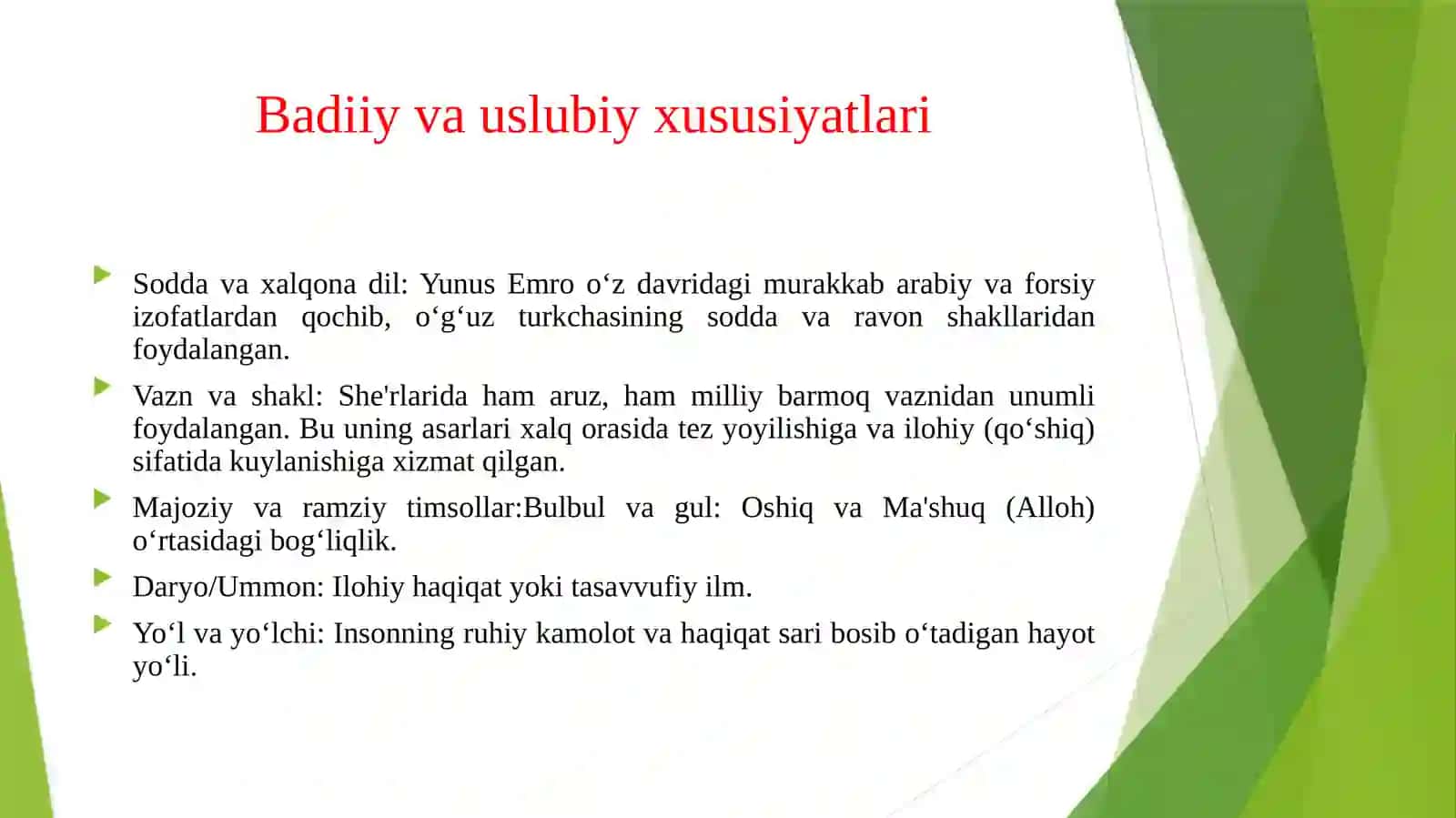 Badiiy va uslubiy xususiyatlari

Sodda va xalqona dil: Yunus Emro o‘z davridagi murakkab arabiy va forsiy izofatlardan qochib, o‘g‘uz turkchasining sodda va ravon shakllaridan foydalangan.

Vazn va shakl: She'rlarida ham aruz, ham milliy barmoq vaznidan unumli foydalangan. Bu uning asarlari xalq orasida tez yoyilishiga va ilohiy (qo‘shiq) sifatida kuylanishiga xizmat qilgan.

Majoziy va ramziy timsollar:Bulbul va gul: Oshiq va Ma'shuq (Alloh) o‘rtasidagi bog‘liqlik.

Daryo/Ummon: Ilohiy haqiqat yoki tasavvufiy ilm.

Yo‘l va yo‘lchi: Insonning ruhiy kamolot va haqiqat sari bosib o‘tadigan hayot yo‘li.